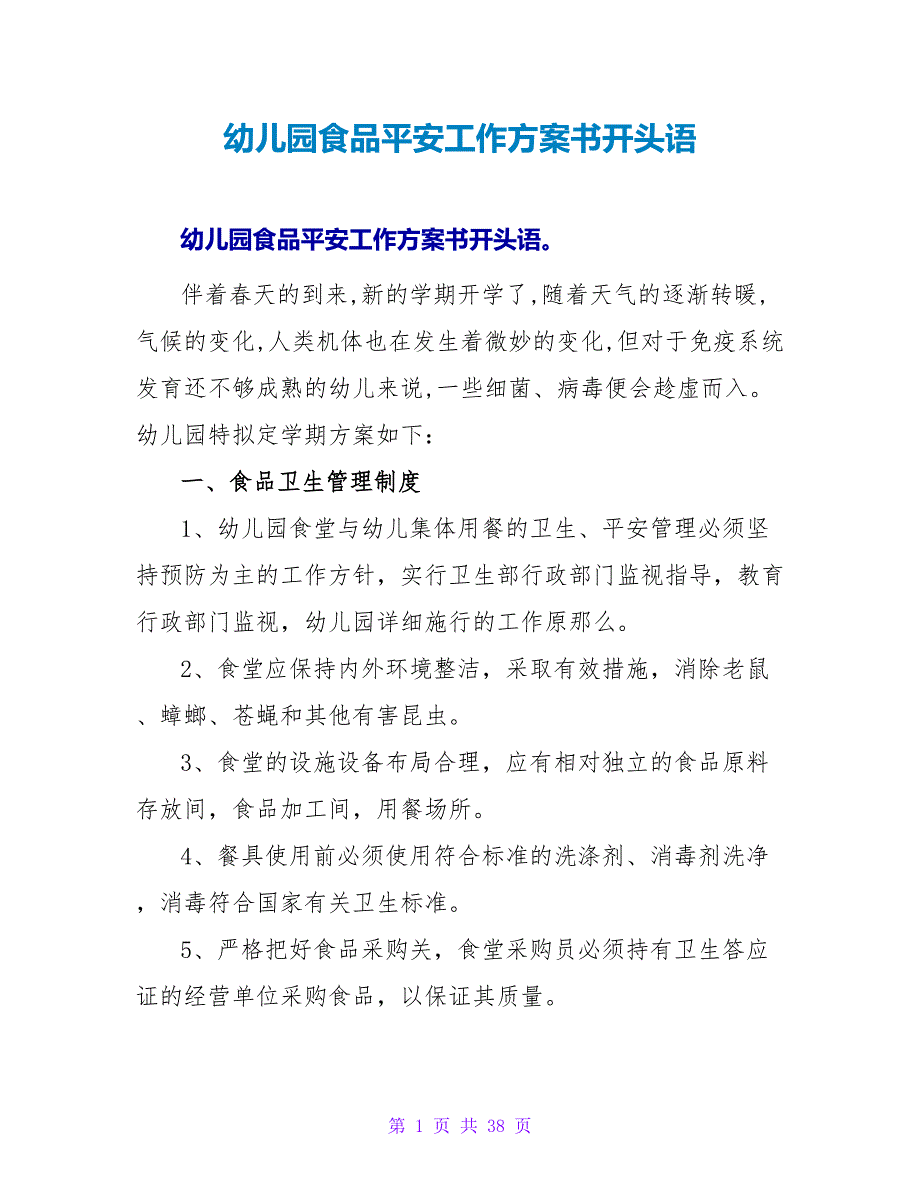 幼儿园食品平安工作方案书开头语

幼儿园食品平安工作方案书开头语。

伴着春天的到来,新的学期开学了,随着天气的逐渐转暖,气候的变化,人类机体也在发生着微妙的变化,但对于免疫系统发育还不够成熟的幼儿来说,一些细菌、病毒便会趁虚而入。幼儿园特拟定学期方案如下:

一、食品卫生管理制度

1、幼儿园食堂与幼儿集体用餐的卫生、平安管理必须坚持预防为主的工作方针，实行卫生部行政部门监视指导，教育行政部门监视，幼儿园详细施行的工作原那么。

2、食堂应保持内外环境整洁，采取有效措施，消除老鼠、蟑螂、苍蝇和其他有害昆虫。

3、食堂的设施设备布局合理，应有相对独立的食品原料存放间，食品加工间，用餐场所。

4、餐具使用前必须使用符合标准的洗涤剂、消毒剂洗净，消毒符合国家有关卫生标准。

5、严格把好食品采购关，食堂采购员必须持有卫生答应证的经营单位采购食品，以保证其质量。

第 1 页 共 38 页